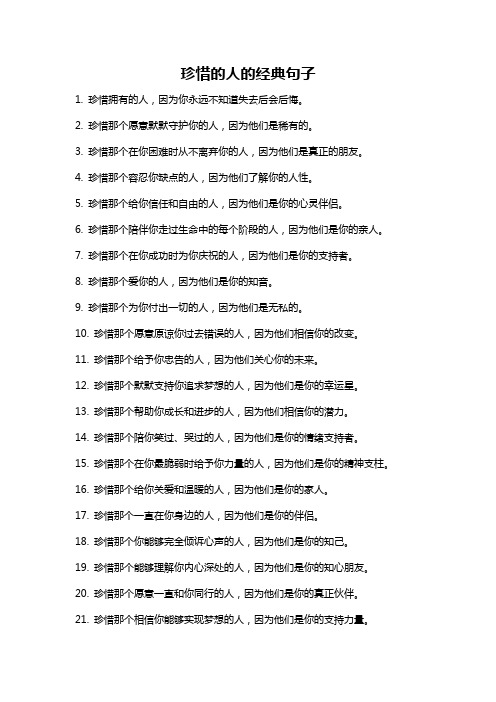 珍惜的人的经典句子

1. 珍惜拥有的人，因为你永远不知道失去后会后悔。

2. 珍惜那个愿意默默守护你的人，因为他们是稀有的。

3. 珍惜那个在你困难时从不离弃你的人，因为他们是真正的朋友。

4. 珍惜那个容忍你缺点的人，因为他们了解你的人性。

5. 珍惜那个给你信任和自由的人，因为他们是你的心灵伴侣。

6. 珍惜那个陪伴你走过生命中的每个阶段的人，因为他们是你的亲人。

7. 珍惜那个在你成功时为你庆祝的人，因为他们是你的支持者。

8. 珍惜那个爱你的人，因为他们是你的知音。

9. 珍惜那个为你付出一切的人，因为他们是无私的。

10. 珍惜那个愿意原谅你过去错误的人，因为他们相信你的改变。

11. 珍惜那个给予你忠告的人，因为他们关心你的未来。

12. 珍惜那个默默支持你追求梦想的人，因为他们是你的幸运星。

13. 珍惜那个帮助你成长和进步的人，因为他们相信你的潜力。

14. 珍惜那个陪你笑过、哭过的人，因为他们是你的情绪支持者。

15. 珍惜那个在你最脆弱时给予你力量的人，因为他们是你的精神支柱。

16. 珍惜那个给你关爱和温暖的人，因为他们是你的家人。

17. 珍惜那个一直在你身边的人，因为他们是你的伴侣。

18. 珍惜那个你能够完全倾诉心声的人，因为他们是你的知己。

19. 珍惜那个能够理解你内心深处的人，因为他们是你的知心朋友。

20. 珍惜那个愿意一直和你同行的人，因为他们是你的真正伙伴。

21. 珍惜那个相信你能够实现梦想的人，因为他们是你的支持力量。